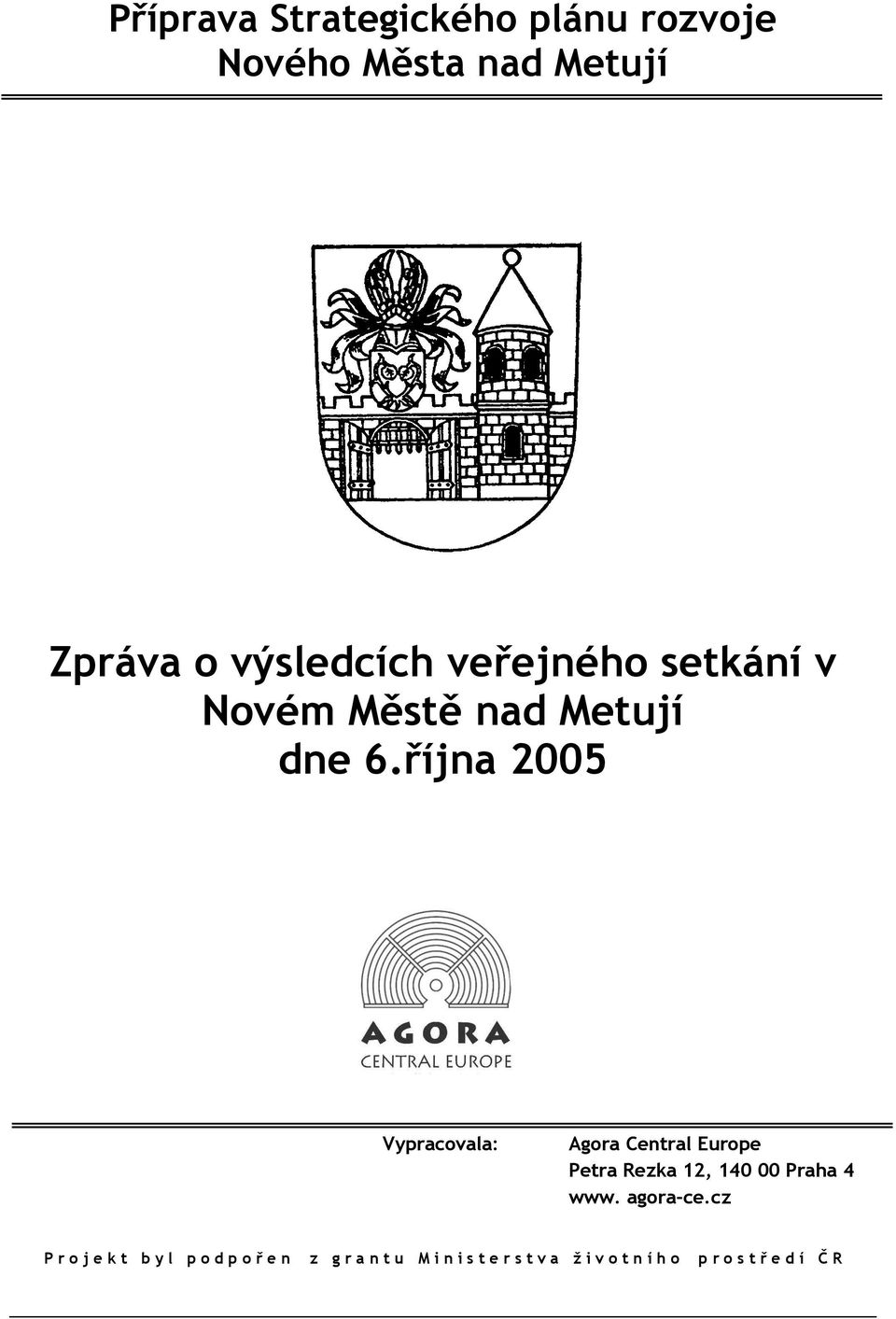 Příprava Strategického plánu rozvoje Nového Města nad Metují

Zpráva o výsledcích veřejného setkání v Novém Městě nad Metují dne 6.října 2005

AGORA
CENTRAL EUROPE

Vypracovala: Agora Central Europe
Petra Rezka 12, 140 00 Praha 4
www. agora-ce.cz

Projekt byl podpořen z grantu Ministerstva životního prostředí ČR